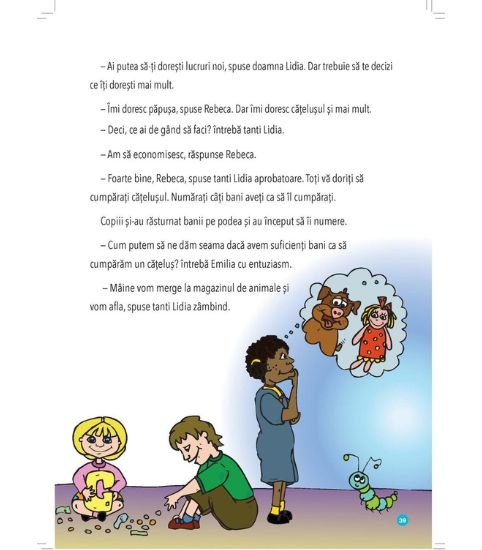 – Ai putea să-ți dorești lucruri noi, spuse doamna Lidia. Dar trebuie să te decizi ce îți dorești mai mult.

– Îmi doresc păpușa, spuse Rebeca. Dar îmi doresc cățelușul și mai mult.

– Deci, ce ai de gând să faci? întrebă tanti Lidia.

– Am să economisesc, răspunse Rebeca.

– Foarte bine, Rebeca, spuse tanti Lidia aprobatoare. Toți vă doriți să cumpărați cățelușul. Numărați câți bani aveți ca să îl cumpărați.

Copiii și-au răsturnat banii pe podea și au început să îi numere.

– Cum putem să ne dăm seama dacă avem suficienți bani ca să cumpărăm un cățeluș? întrebă Emilia cu entuziasm.

– Mâine vom merge la magazinul de animale și vom afla, spuse tanti Lidia zâmbind.

39